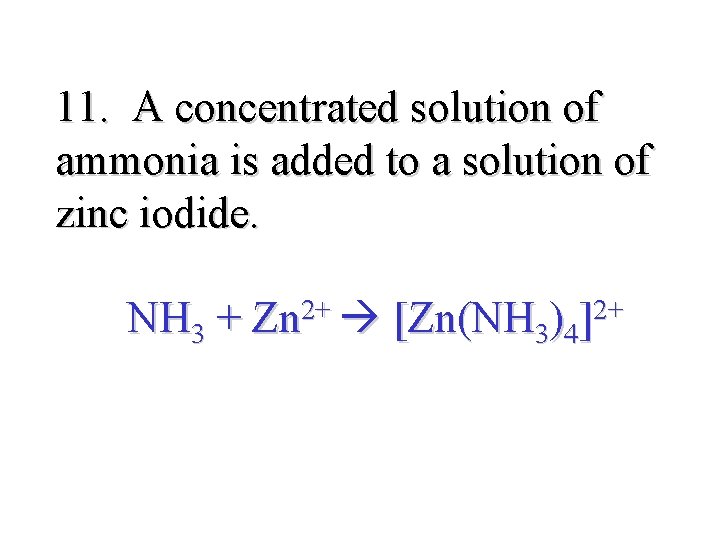 11. A concentrated solution of ammonia is added to a solution of zinc iodide.

$NH_3 + Zn^{2+} \rightarrow [Zn(NH_3)_4]^{2+}$